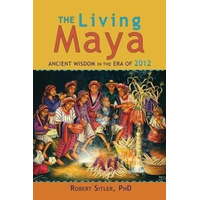 THE Living Maya

ANCIENT WISDOM IN THE ERA OF 2012

ROBERT SITLER, PHD